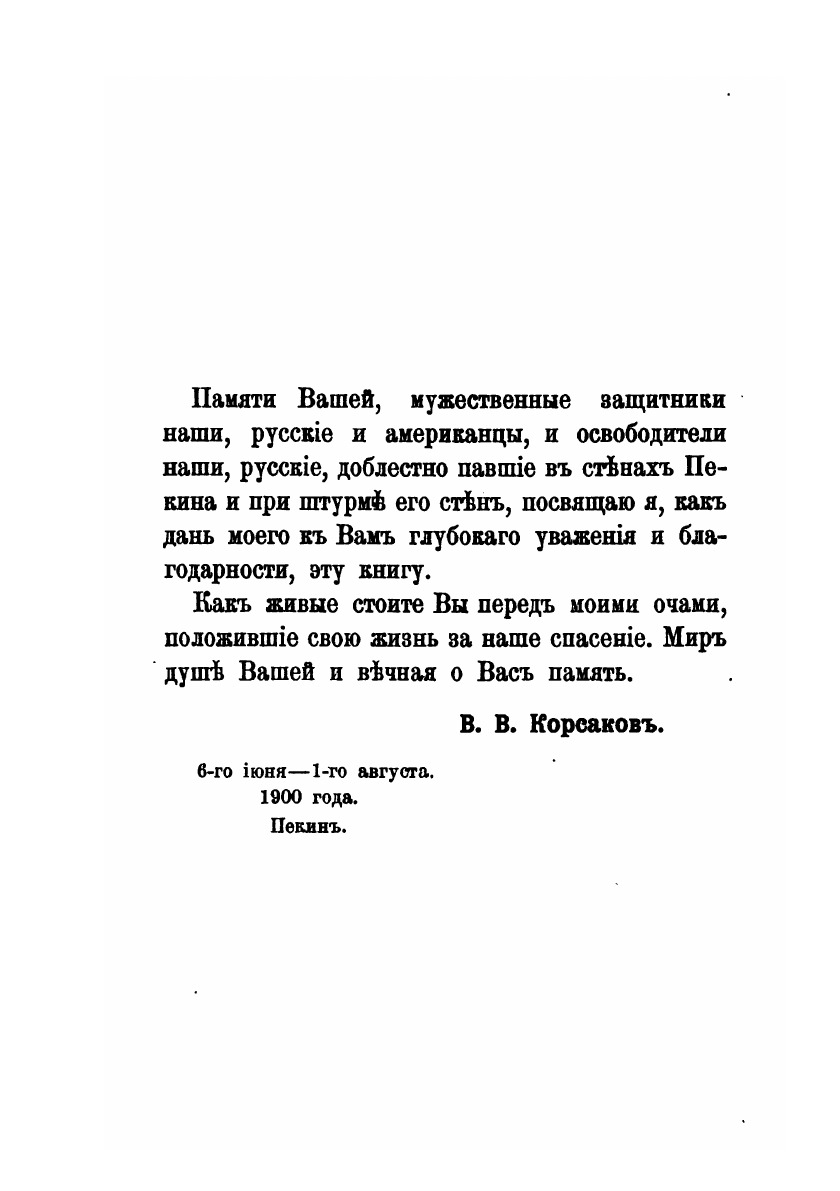 Памяти Вашей, мужественные защитники наши, русскіе и американцы, и освободители наши, русскіе, доблестно павшіе въ стѣнахъ Пекина и при штурмѣ его стѣнъ, посвящаю я, какъ дань моего къ Вамъ глубокаго уваженія и благодарности, эту книгу.

Какъ живые стоите Вы передъ моими очами, положившіе свою жизнь за наше спасеніе. Миръ душѣ Вашей и вѣчная о Васъ память.

В. В. Корсаковъ.

6-го іюня—1-го августа.
1900 года.
Пекинъ.